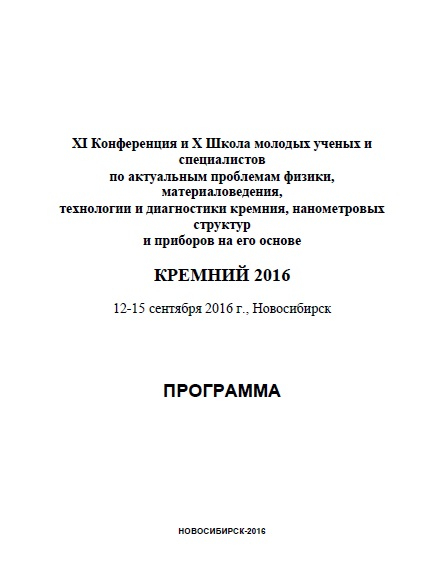 XI Конференция и X Школа молодых ученых и специалистов
по актуальным проблемам физики, материаловедения,
технологии и диагностики кремния, нанометровых структур
и приборов на его основе

КРЕМНИЙ 2016

12-15 сентября 2016 г., Новосибирск

ПРОГРАММА

НОВОСИБИРСК-2016